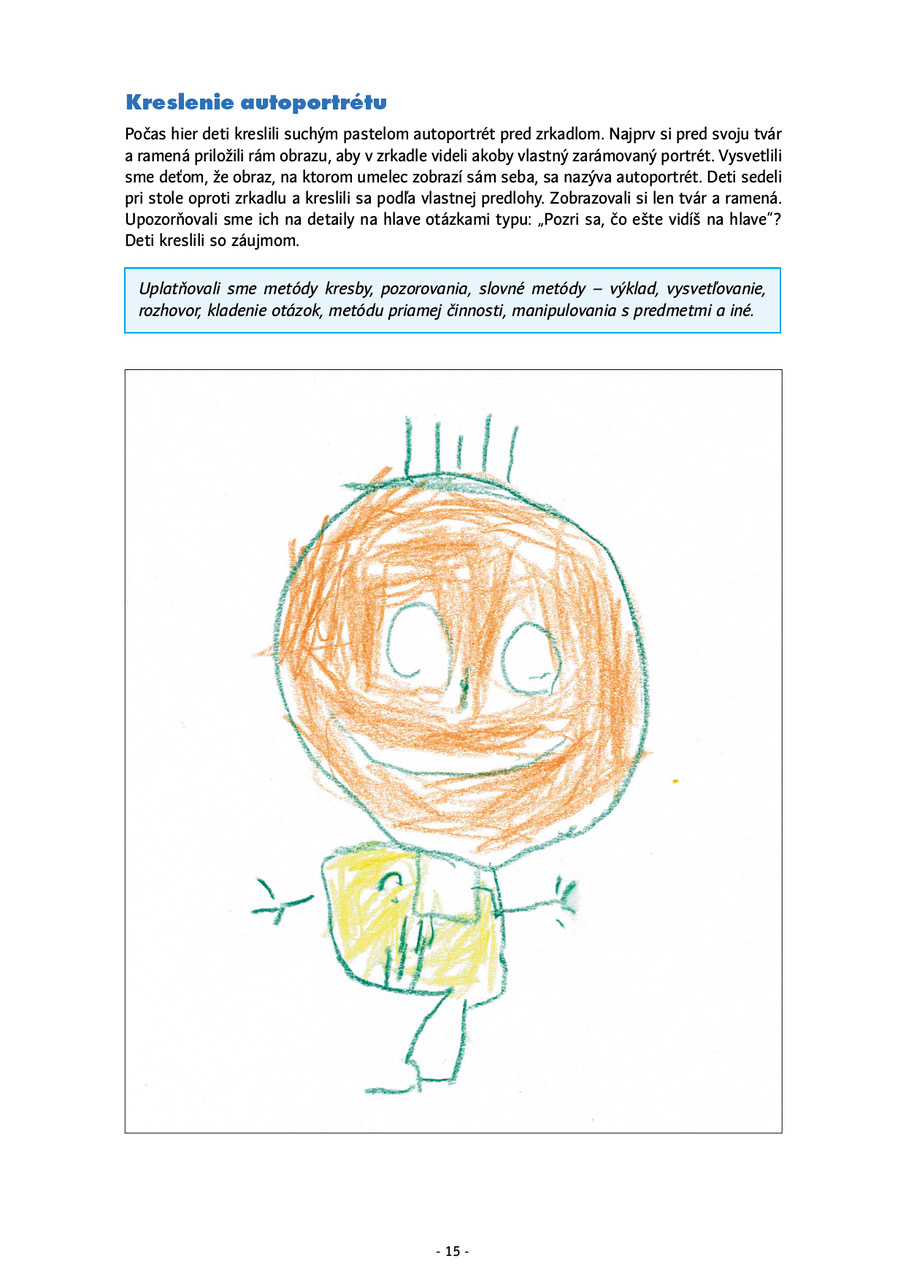 Kreslenie autoportrétu

Počas hier deti kreslili suchým pastelom autoportrét pred zrkadlom. Najprv si pred svoju tvár a ramená priložili rám obrazu, aby v zrkadle videli akoby vlastný zarámovaný portrét. Vysvetlili sme deťom, že obraz, na ktorom umelec zobrazí sám seba, sa nazýva autoportrét. Deti sedeli pri stole oproti zrkadlu a kreslili sa podľa vlastnej predlohy. Zobrazovali si len tvár a ramená. Upozorňovali sme ich na detaily na hlave otázkami typu: „Pozri sa, čo ešte vidíš na hlave"? Deti kreslili so záujmom.

Uplatňovali sme metódy kresby, pozorovania, slovné metódy – výklad, vysvetľovanie, rozhovor, kladenie otázok, metódu priamej činnosti, manipulovania s predmetmi a iné.

- 15 -